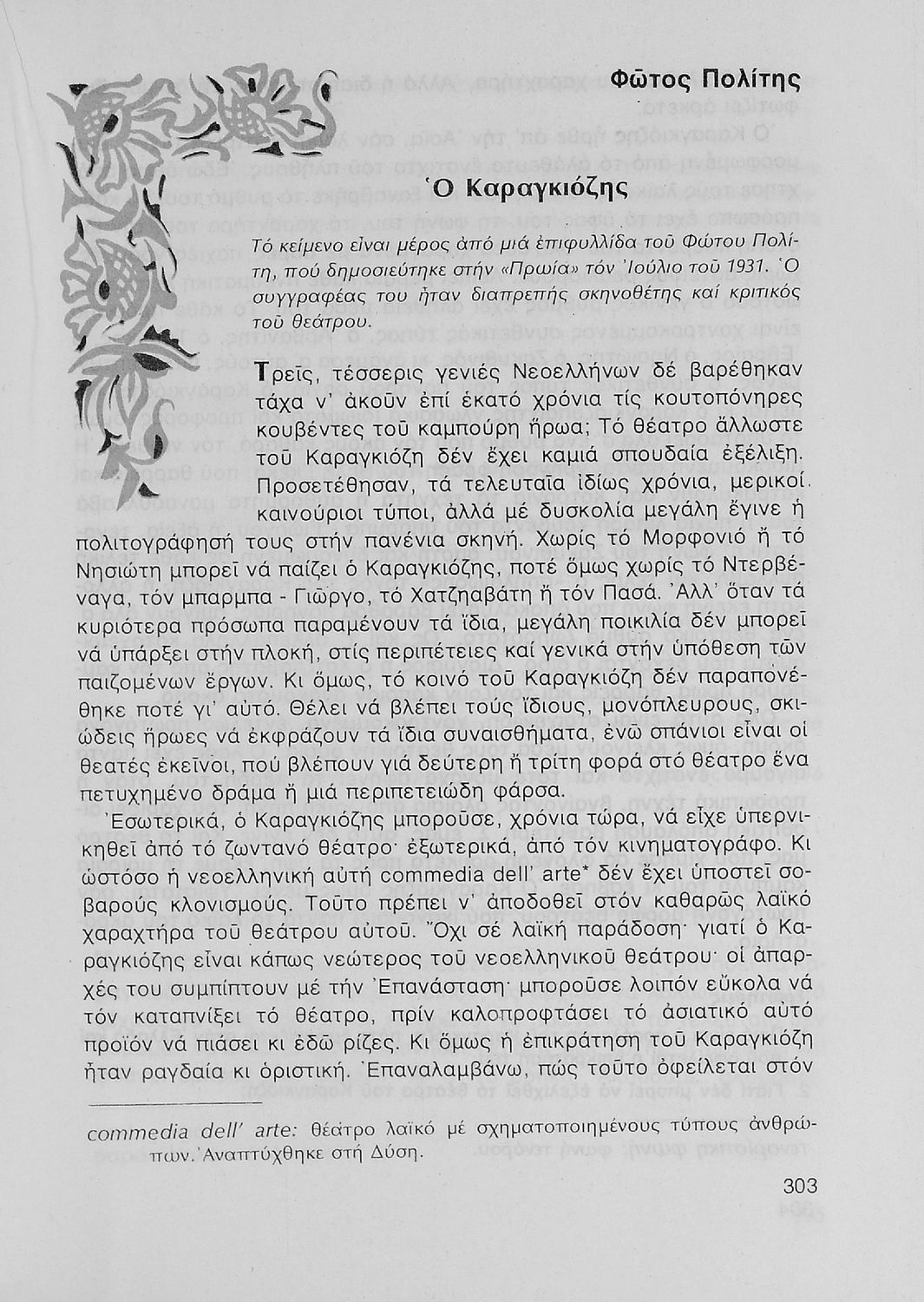 Φῶτος Πολίτης

Ὁ Καραγκιόζης

Τό κείμενο εἶναι μέρος ἀπό μιά ἐπιφυλλίδα τοῦ Φώτου Πολίτη, πού δημοσιεύτηκε στήν «Πρωία» τόν Ἰούλιο τοῦ 1931. Ὁ συγγραφέας του ἦταν διαπρεπής σκηνοθέτης καί κριτικός τοῦ θεάτρου.

Τρεῖς, τέσσερις γενιές Νεοελλήνων δέ βαρέθηκαν τάχα ν' ἀκοῦν ἐπί ἑκατό χρόνια τίς κουτοπόνηρες κουβέντες τοῦ καμπούρη ἥρωα; Τό θέατρο ἄλλωστε τοῦ Καραγκιόζη δέν ἔχει καμιά σπουδαία ἐξέλιξη. Προσετέθησαν, τά τελευταῖα ἰδίως χρόνια, μερικοί καινούριοι τύποι, ἀλλά μέ δυσκολία μεγάλη ἔγινε ἡ πολιτογράφησή τους στήν πανένια σκηνή. Χωρίς τό Μορφονιό ἤ τό Νησιώτη μπορεῖ νά παίζει ὁ Καραγκιόζης, ποτέ ὅμως χωρίς τό Ντερβέναγα, τόν μπαρμπα - Γιῶργο, τό Χατζηαβάτη ἤ τόν Πασά. Ἀλλ' ὅταν τά κυριότερα πρόσωπα παραμένουν τά ἴδια, μεγάλη ποικιλία δέν μπορεῖ νά ὑπάρξει στήν πλοκή, στίς περιπέτειες καί γενικά στήν ὑπόθεση τῶν παιζομένων ἔργων. Κι ὅμως, τό κοινό τοῦ Καραγκιόζη δέν παραπονέθηκε ποτέ γι' αὐτό. Θέλει νά βλέπει τούς ἴδιους, μονόπλευρους, σκιώδεις ἥρωες νά ἐκφράζουν τά ἴδια συναισθήματα, ἐνῶ σπάνιοι εἶναι οἱ θεατές ἐκεῖνοι, πού βλέπουν γιά δεύτερη ἤ τρίτη φορά στό θέατρο ἕνα πετυχημένο δράμα ἤ μιά περιπετειώδη φάρσα.

Ἐσωτερικά, ὁ Καραγκιόζης μποροῦσε, χρόνια τώρα, νά εἶχε ὑπερνικηθεῖ ἀπό τό ζωντανό θέατρο· ἐξωτερικά, ἀπό τόν κινηματογράφο. Κι ὡστόσο ἡ νεοελληνική αὐτή commedia dell' arte* δέν ἔχει ὑποστεῖ σοβαρούς κλονισμούς. Τοῦτο πρέπει ν' ἀποδοθεῖ στόν καθαρῶς λαϊκό χαραχτήρα τοῦ θεάτρου αὐτοῦ. Ὄχι σέ λαϊκή παράδοση· γιατί ὁ Καραγκιόζης εἶναι κάπως νεώτερος τοῦ νεοελληνικοῦ θεάτρου· οἱ ἀπαρχές του συμπίπτουν μέ τήν Ἐπανάσταση· μποροῦσε λοιπόν εὔκολα νά τόν καταπνίξει τό θέατρο, πρίν καλοπροφτάσει τό ἀσιατικό αὐτό προϊόν νά πιάσει κι ἐδῶ ρίζες. Κι ὅμως ἡ ἐπικράτηση τοῦ Καραγκιόζη ἦταν ραγδαία κι ὁριστική. Ἐπαναλαμβάνω, πώς τοῦτο ὀφείλεται στόν

commedia dell' arte: θέατρο λαϊκό μέ σχηματοποιημένους τύπους ἀνθρώπων. Ἀναπτύχθηκε στή Δύση.

303